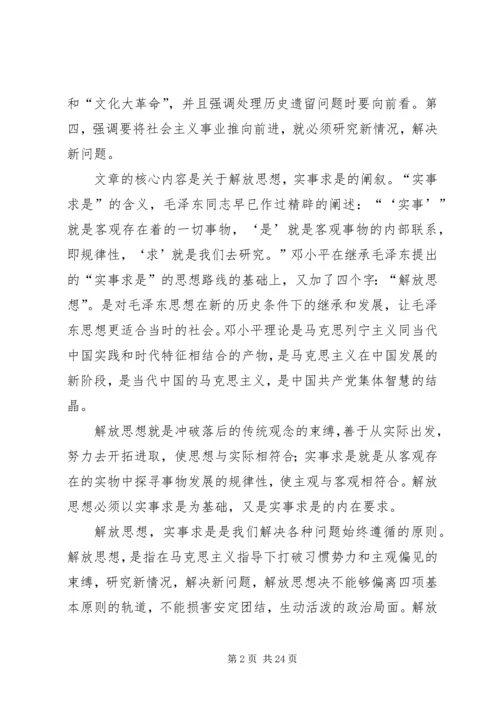 和“文化大革命”，并且强调处理历史遗留问题时要向前看。第四，强调要将社会主义事业推向前进，就必须研究新情况，解决新问题。

文章的核心内容是关于解放思想，实事求是的阐叙。“实事求是”的含义，毛泽东同志早已作过精辟的阐述：“‘实事’”就是客观存在着的一切事物，‘是’就是客观事物的内部联系，即规律性，‘求’就是我们去研究。”邓小平在继承毛泽东提出的“实事求是”的思想路线的基础上，又加了四个字：“解放思想”。是对毛泽东思想在新的历史条件下的继承和发展，让毛泽东思想更适合当时的社会。邓小平理论是马克思列宁主义同当代中国实践和时代特征相结合的产物，是马克思主义在中国发展的新阶段，是当代中国的马克思主义，是中国共产党集体智慧的结晶。

解放思想就是冲破落后的传统观念的束缚，善于从实际出发，努力去开拓进取，使思想与实际相符合；实事求是就是从客观存在的实物中探寻事物发展的规律性，使主观与客观相符合。解放思想必须以实事求是为基础，又是实事求是的内在要求。

解放思想，实事求是是我们解决各种问题始终遵循的原则。解放思想，是指在马克思主义指导下打破习惯势力和主观偏见的束缚，研究新情况，解决新问题，解放思想决不能够偏离四项基本原则的轨道，不能损害安定团结，生动活泼的政治局面。解放

第 2 页 共 24 页